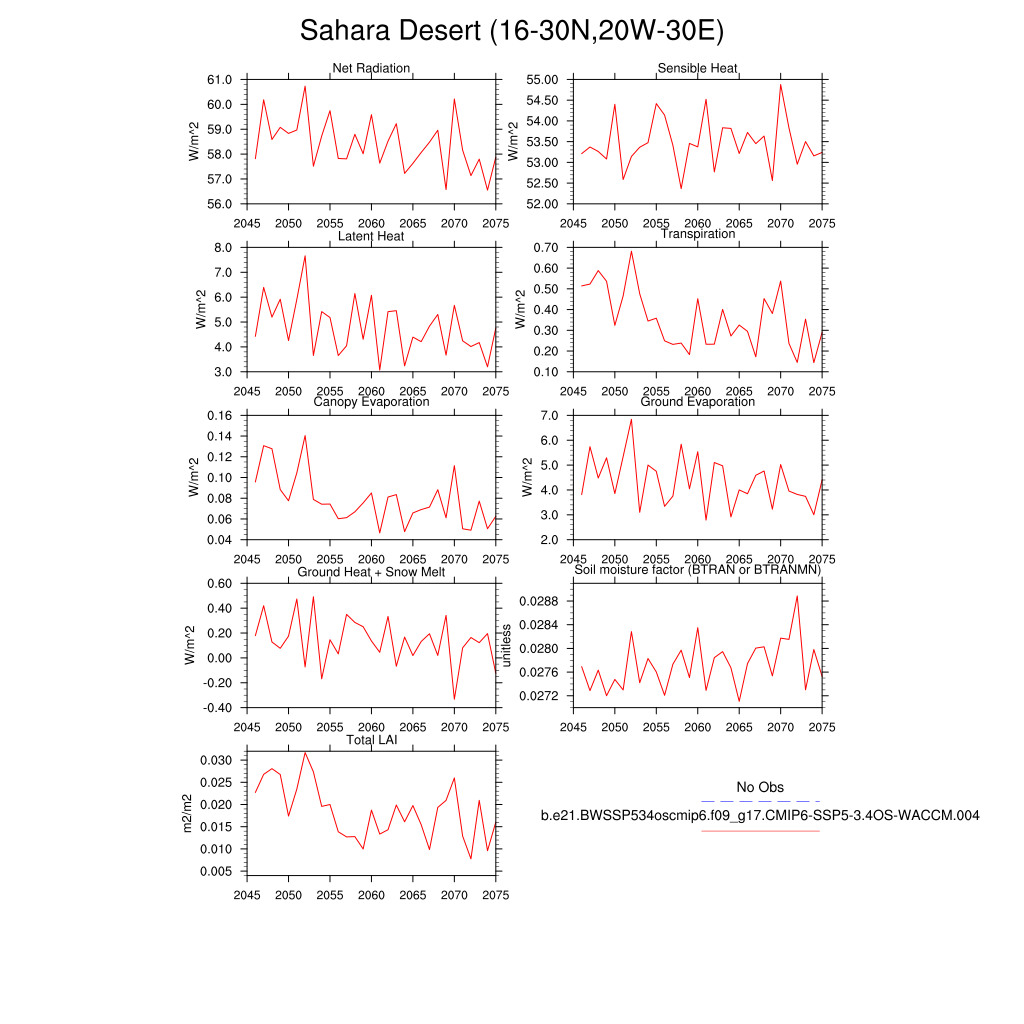 Sahara Desert (16-30N,20W-30E)

Net Radiation
W/m^2
61.0
60.0
59.0
58.0
57.0
56.0
2045 2050 2055 2060 2065 2070 2075

Sensible Heat
W/m^2
55.00
54.50
54.00
53.50
53.00
52.50
52.00
2045 2050 2055 2060 2065 2070 2075

Latent Heat
W/m^2
8.0
7.0
6.0
5.0
4.0
3.0
2045 2050 2055 2060 2065 2070 2075

Transpiration
W/m^2
0.70
0.60
0.50
0.40
0.30
0.20
0.10
2045 2050 2055 2060 2065 2070 2075

Canopy Evaporation
W/m^2
0.16
0.14
0.12
0.10
0.08
0.06
0.04
2045 2050 2055 2060 2065 2070 2075

Ground Evaporation
W/m^2
7.0
6.0
5.0
4.0
3.0
2.0
2045 2050 2055 2060 2065 2070 2075

Ground Heat + Snow Melt
W/m^2
0.60
0.40
0.20
0.00
-0.20
-0.40
2045 2050 2055 2060 2065 2070 2075

Soil moisture factor (BTRAN or BTRANMN)
unitless
0.0288
0.0284
0.0280
0.0276
0.0272
2045 2050 2055 2060 2065 2070 2075

Total LAI
m2/m2
0.030
0.025
0.020
0.015
0.010
0.005
2045 2050 2055 2060 2065 2070 2075

No Obs
b.e21.BWSSP534oscmip6.f09_g17.CMIP6-SSP5-3.4OS-WACCM.004